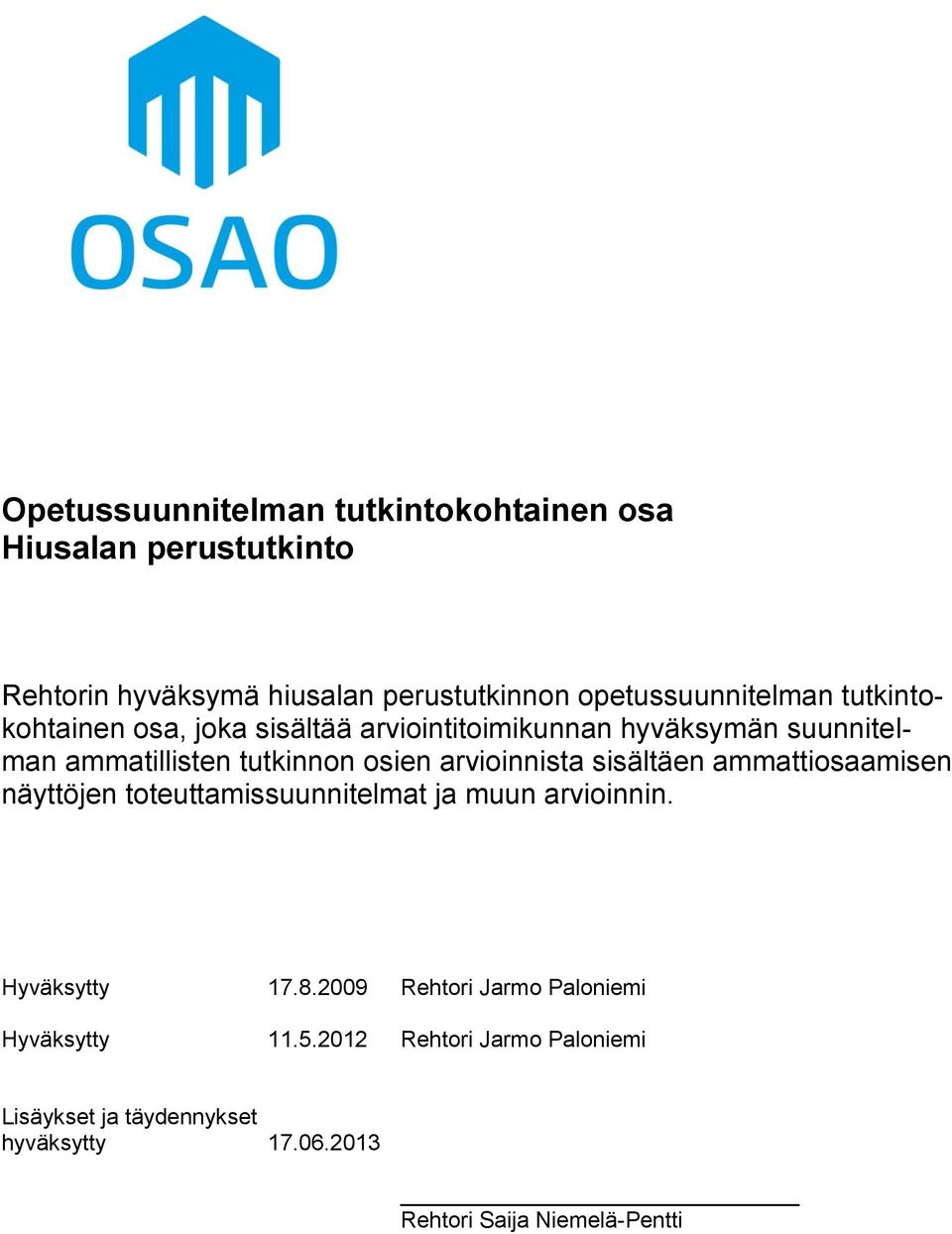 OSAO

Opetussuunnitelman tutkintokohtainen osa
Hiusalan perustutkinto

Rehtorin hyväksymä hiusalan perustutkinnon opetussuunnitelman tutkintokohtainen osa, joka sisältää arviointitoimikunnan hyväksymän suunnitelman ammatillisten tutkinnon osien arvioinnista sisältäen ammattiosaamisen näyttöjen toteuttamissuunnitelmat ja muun arvioinnin.

Hyväksytty 17.8.2009 Rehtori Jarmo Paloniemi

Hyväksytty 11.5.2012 Rehtori Jarmo Paloniemi

Lisäykset ja täydennykset
hyväksytty 17.06.2013

Rehtori Saija Niemelä-Pentti